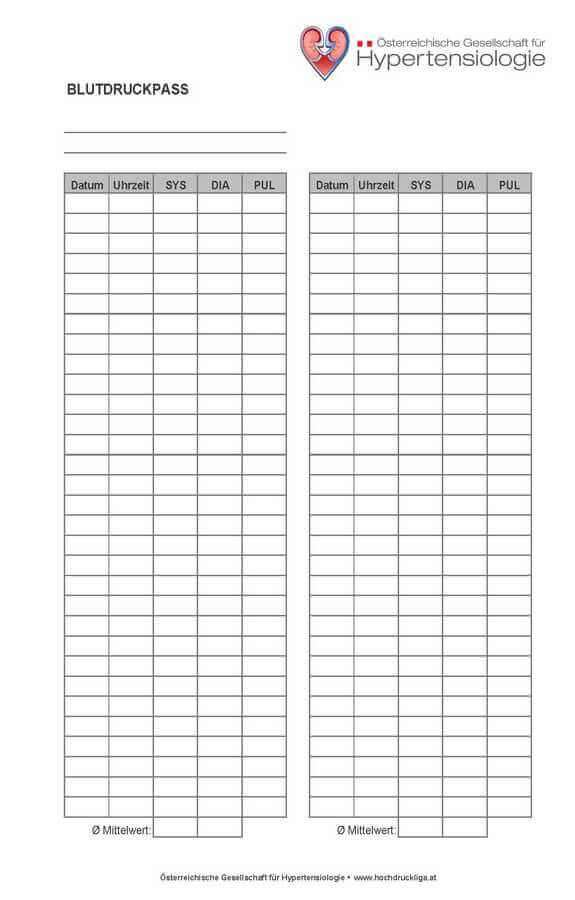 Österreichische Gesellschaft für
Hypertensiologie

BLUTDRUCKPASS

| Datum | Uhrzeit | SYS | DIA | PUL |
|---|---|---|---|---|
| | | | | |

Ø Mittelwert:

| Datum | Uhrzeit | SYS | DIA | PUL |
|---|---|---|---|---|
| | | | | |

Ø Mittelwert:

Österreichische Gesellschaft für Hypertensiologie • www.hochdruckliga.at